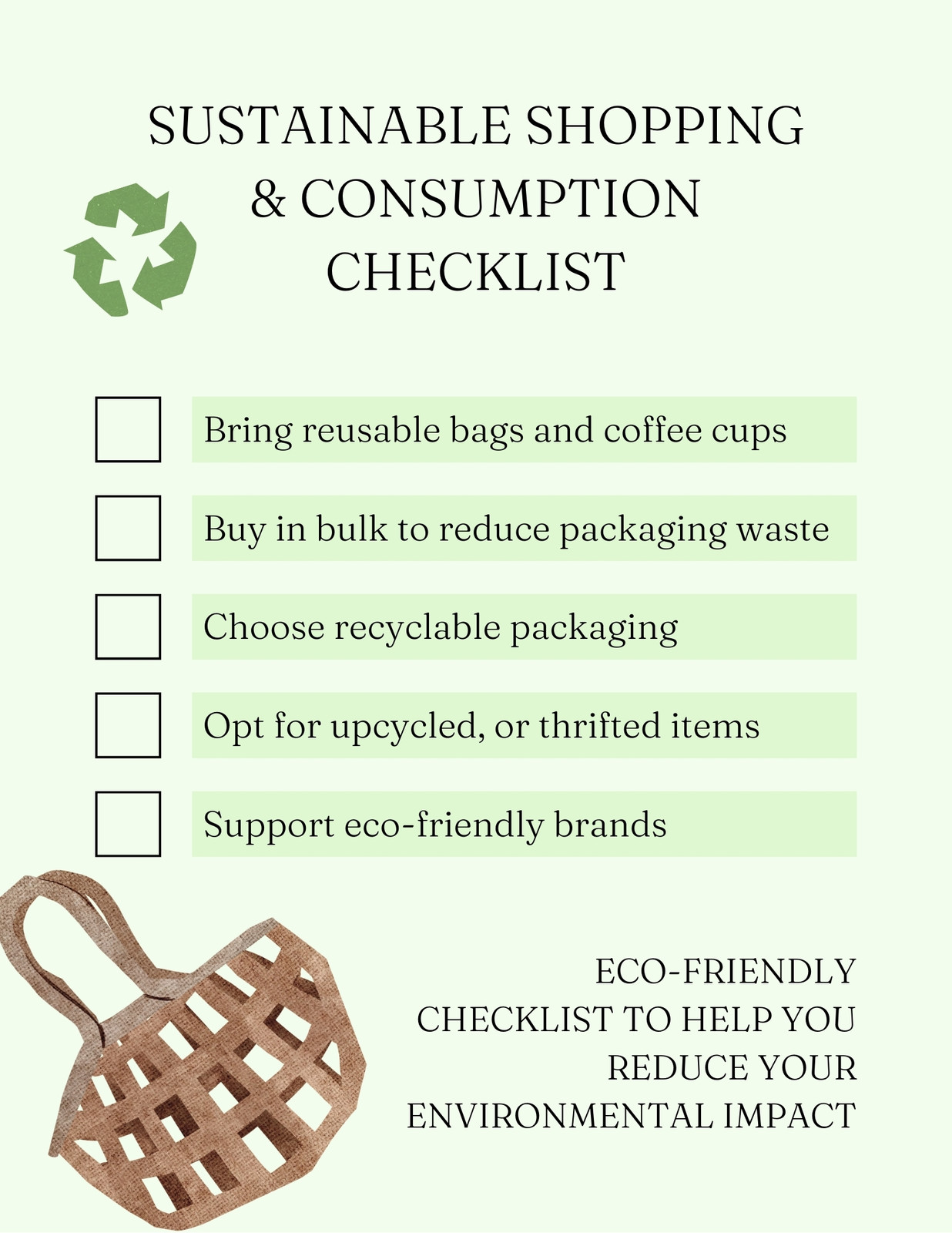 SUSTAINABLE SHOPPING
& CONSUMPTION
CHECKLIST

☐ Bring reusable bags and coffee cups

☐ Buy in bulk to reduce packaging waste

☐ Choose recyclable packaging

☐ Opt for upcycled, or thrifted items

☐ Support eco-friendly brands

ECO-FRIENDLY CHECKLIST TO HELP YOU REDUCE YOUR ENVIRONMENTAL IMPACT